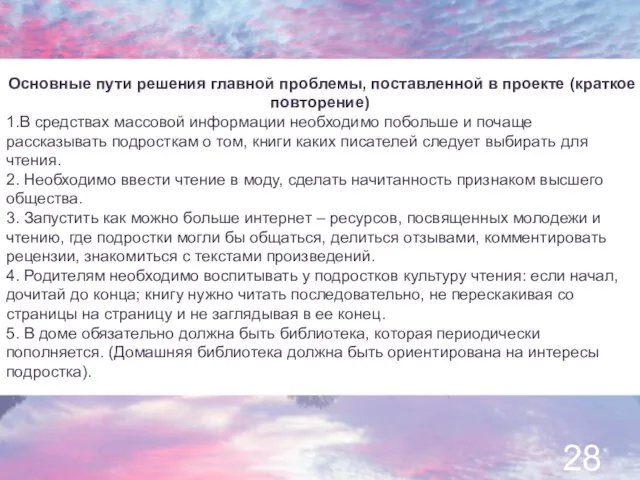 Основные пути решения главной проблемы, поставленной в проекте (краткое повторение)

1.В средствах массовой информации необходимо побольше и почаще рассказывать подросткам о том, книги каких писателей следует выбирать для чтения.
2. Необходимо ввести чтение в моду, сделать начитанность признаком высшего общества.
3. Запустить как можно больше интернет – ресурсов, посвященных молодежи и чтению, где подростки могли бы общаться, делиться отзывами, комментировать рецензии, знакомиться с текстами произведений.
4. Родителям необходимо воспитывать у подростков культуру чтения: если начал, дочитай до конца; книгу нужно читать последовательно, не перескакивая со страницы на страницу и не заглядывая в ее конец.
5. В доме обязательно должна быть библиотека, которая периодически пополняется. (Домашняя библиотека должна быть ориентирована на интересы подростка).

28